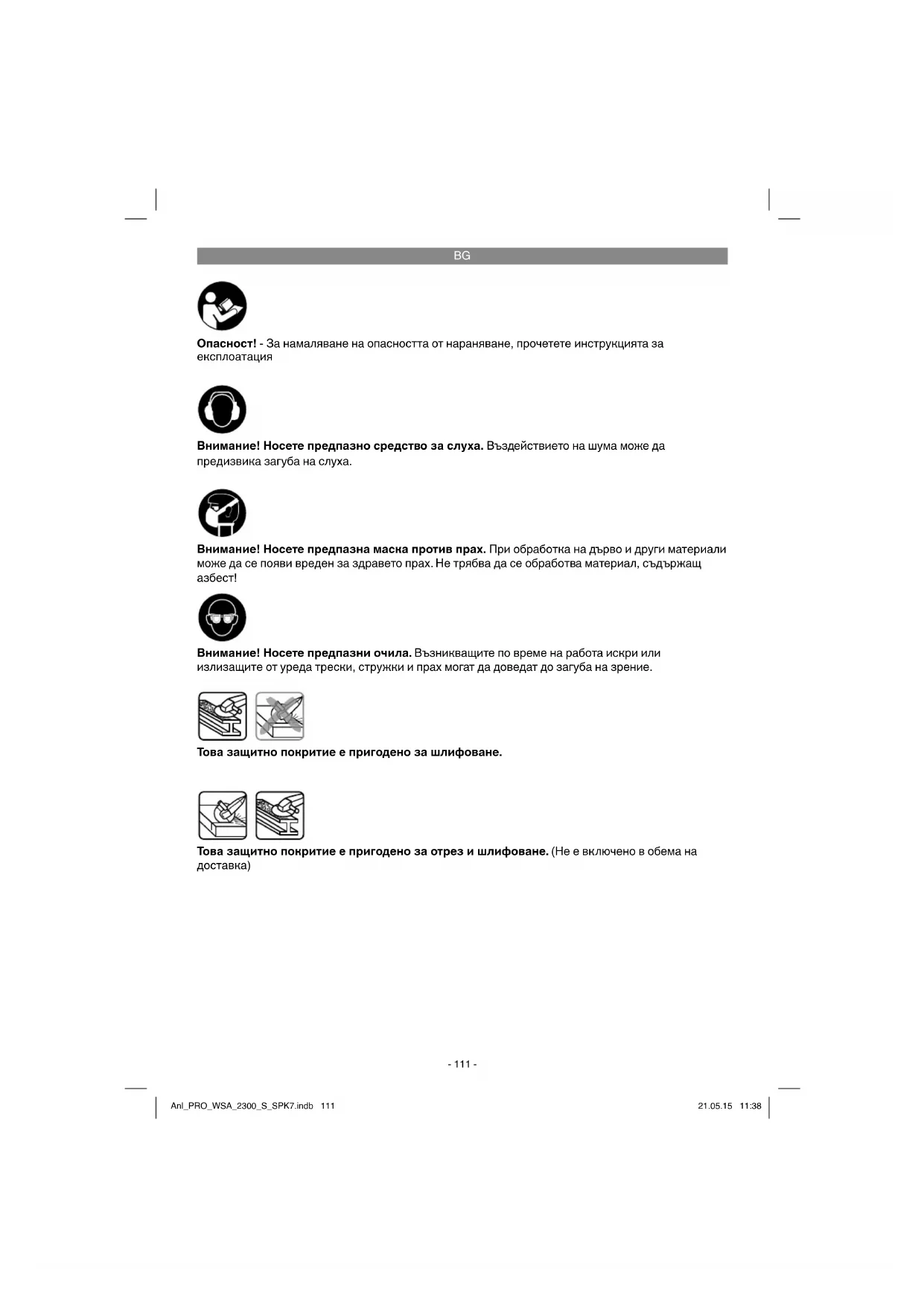 BG

Опасност! - За намаляване на опасността от нараняване, прочетете инструкцията за експлоатация

Внимание! Носете предпазно средство за слуха. Въздействието на шума може да предизвика загуба на слуха.

Внимание! Носете предпазна маска против прах. При обработка на дърво и други материали може да се появи вреден за здравето прах. Не трябва да се обработва материал, съдържащ азбест!

Внимание! Носете предпазни очила. Възникващите по време на работа искри или излизащите от уреда трески, стружки и прах могат да доведат до загуба на зрение.

Това защитно покритие е пригодено за шлифоване.

Това защитно покритие е пригодено за отрез и шлифоване. (Не е включено в обема на доставка)

- 111 -

Anl_PRO_WSA_2300_S_SPK7.indb 111

21.05.15 11:38